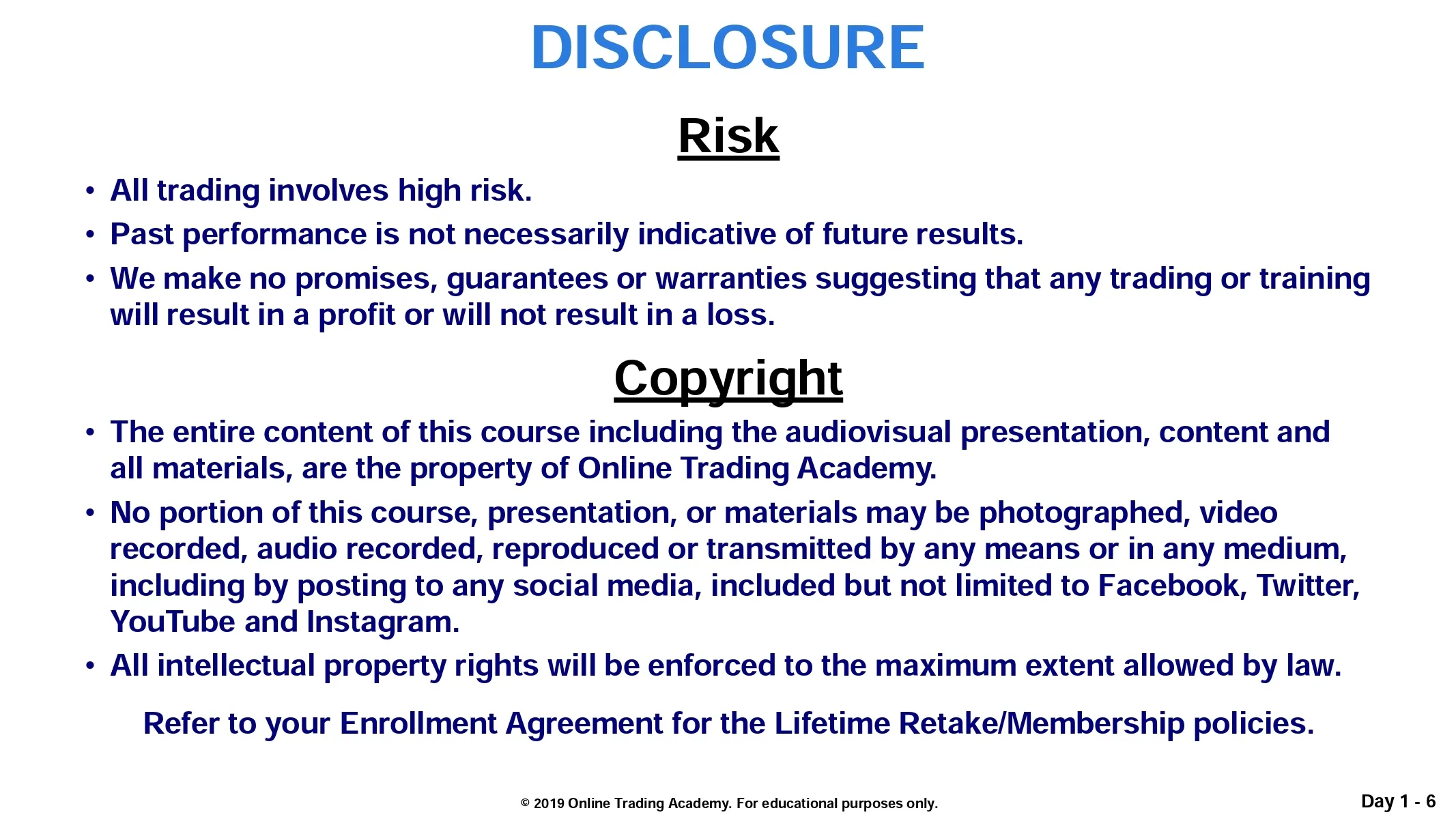 DISCLOSURE

Risk

• All trading involves high risk.
• Past performance is not necessarily indicative of future results.
• We make no promises, guarantees or warranties suggesting that any trading or training will result in a profit or will not result in a loss.

Copyright

• The entire content of this course including the audiovisual presentation, content and all materials, are the property of Online Trading Academy.
• No portion of this course, presentation, or materials may be photographed, video recorded, audio recorded, reproduced or transmitted by any means or in any medium, including by posting to any social media, included but not limited to Facebook, Twitter, YouTube and Instagram.
• All intellectual property rights will be enforced to the maximum extent allowed by law.

Refer to your Enrollment Agreement for the Lifetime Retake/Membership policies.

© 2019 Online Trading Academy. For educational purposes only.

Day 1 - 6